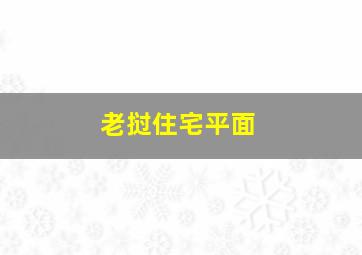 老挝住宅平面